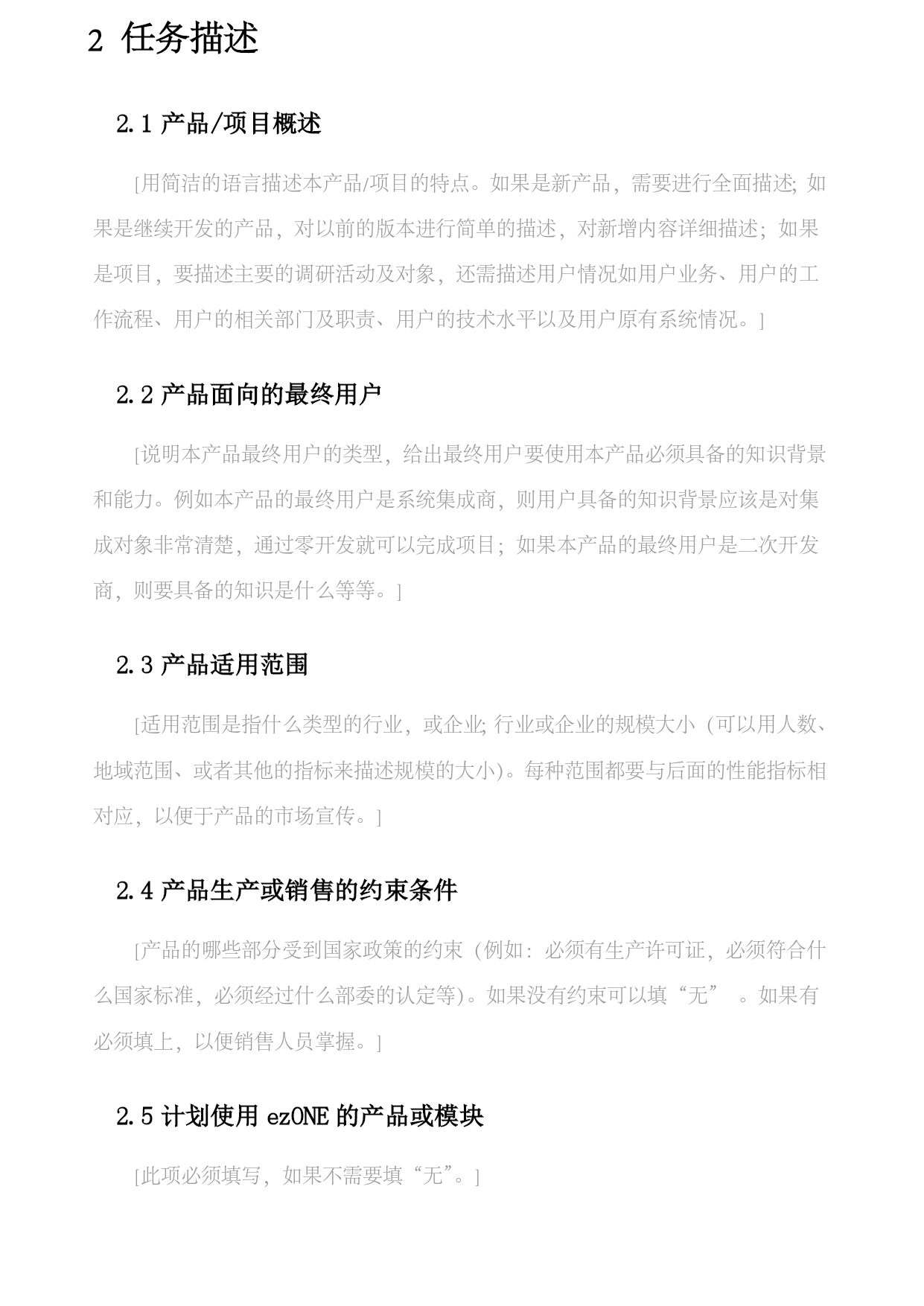 2 任务描述

2.1 产品/项目概述

[用简洁的语言描述本产品/项目的特点。如果是新产品，需要进行全面描述; 如果是继续开发的产品，对以前的版本进行简单的描述，对新增内容详细描述；如果是项目，要描述主要的调研活动及对象，还需描述用户情况如用户业务、用户的工作流程、用户的相关部门及职责、用户的技术水平以及用户原有系统情况。]

2.2 产品面向的最终用户

[说明本产品最终用户的类型，给出最终用户要使用本产品必须具备的知识背景和能力。例如本产品的最终用户是系统集成商，则用户具备的知识背景应该是对集成对象非常清楚，通过零开发就可以完成项目；如果本产品的最终用户是二次开发商，则要具备的知识是什么等等。]

2.3 产品适用范围

[适用范围是指什么类型的行业，或企业; 行业或企业的规模大小（可以用人数、地域范围、或者其他的指标来描述规模的大小)。每种范围都要与后面的性能指标相对应，以便于产品的市场宣传。]

2.4 产品生产或销售的约束条件

[产品的哪些部分受到国家政策的约束（例如：必须有生产许可证，必须符合什么国家标准，必须经过什么部委的认定等)。如果没有约束可以填“无” 。如果有必须填上，以便销售人员掌握。]

2.5 计划使用 ezONE 的产品或模块

[此项必须填写，如果不需要填“无”。]